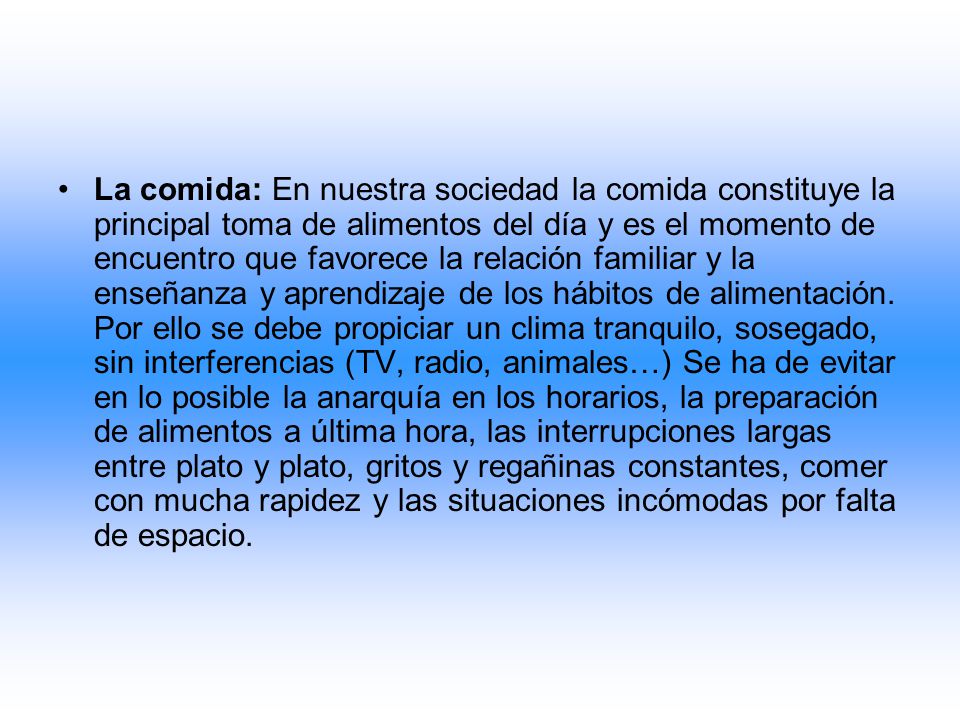 • La comida: En nuestra sociedad la comida constituye la principal toma de alimentos del día y es el momento de encuentro que favorece la relación familiar y la enseñanza y aprendizaje de los hábitos de alimentación. Por ello se debe propiciar un clima tranquilo, sosegado, sin interferencias (TV, radio, animales…) Se ha de evitar en lo posible la anarquía en los horarios, la preparación de alimentos a última hora, las interrupciones largas entre plato y plato, gritos y regañinas constantes, comer con mucha rapidez y las situaciones incómodas por falta de espacio.